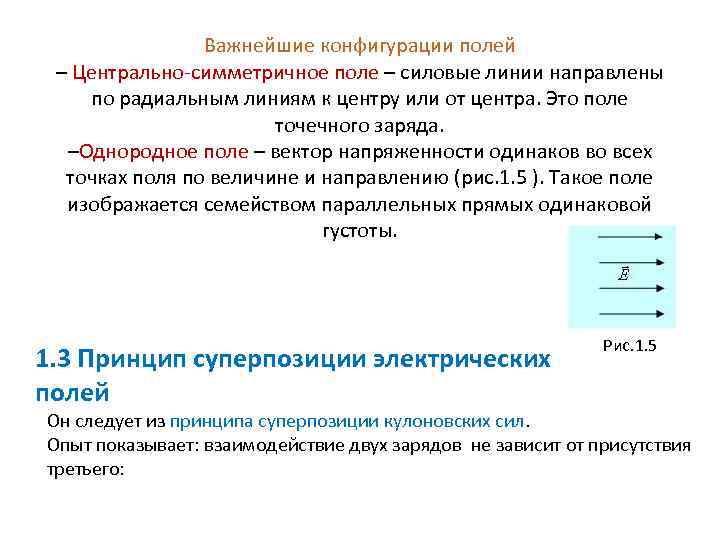 Важнейшие конфигурации полей

– Центрально-симметричное поле – силовые линии направлены по радиальным линиям к центру или от центра. Это поле точечного заряда.

–Однородное поле – вектор напряженности одинаков во всех точках поля по величине и направлению (рис.1.5 ). Такое поле изображается семейством параллельных прямых одинаковой густоты.

$\vec{E}$

Рис.1.5

1.3 Принцип суперпозиции электрических полей

Он следует из принципа суперпозиции кулоновских сил.

Опыт показывает: взаимодействие двух зарядов не зависит от присутствия третьего: